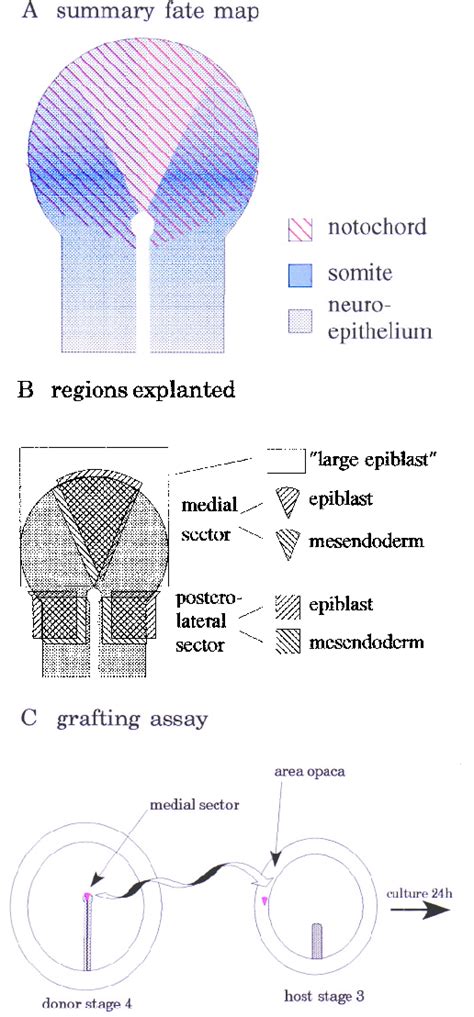 A summary fate map

notochord

somite

neuro-epithelium

B regions explanted

"large epiblast"

medial sector

epiblast

mesendoderm

postero-lateral sector

epiblast

mesendoderm

C grafting assay

area opaca

medial sector

culture 24h

donor stage 4

host stage 3